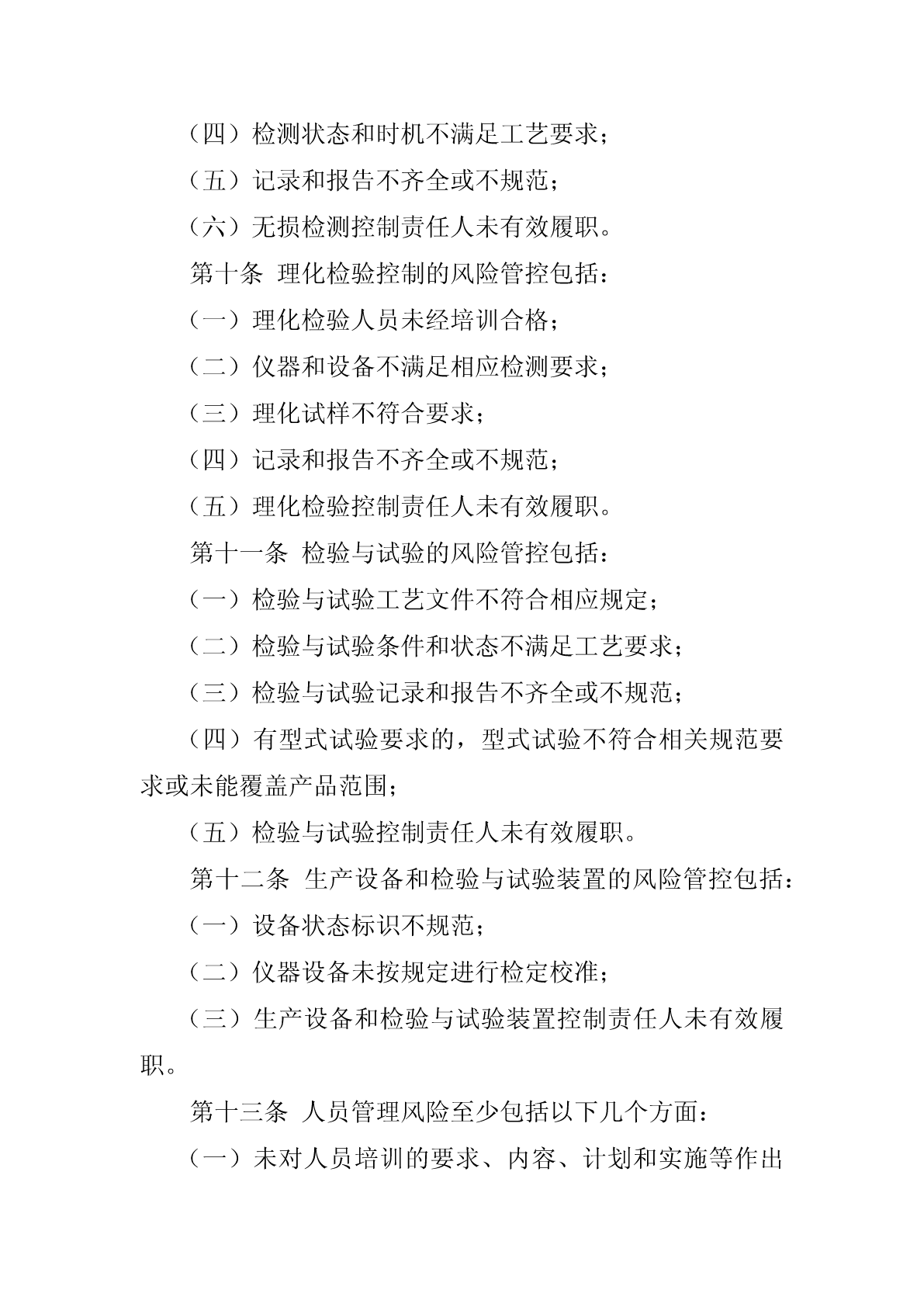 （四）检测状态和时机不满足工艺要求；

（五）记录和报告不齐全或不规范；

（六）无损检测控制责任人未有效履职。

第十条 理化检验控制的风险管控包括：

（一）理化检验人员未经培训合格；

（二）仪器和设备不满足相应检测要求；

（三）理化试样不符合要求；

（四）记录和报告不齐全或不规范；

（五）理化检验控制责任人未有效履职。

第十一条 检验与试验的风险管控包括：

（一）检验与试验工艺文件不符合相应规定；

（二）检验与试验条件和状态不满足工艺要求；

（三）检验与试验记录和报告不齐全或不规范；

（四）有型式试验要求的，型式试验不符合相关规范要求或未能覆盖产品范围；

（五）检验与试验控制责任人未有效履职。

第十二条 生产设备和检验与试验装置的风险管控包括：

（一）设备状态标识不规范；

（二）仪器设备未按规定进行检定校准；

（三）生产设备和检验与试验装置控制责任人未有效履职。

第十三条 人员管理风险至少包括以下几个方面：

（一）未对人员培训的要求、内容、计划和实施等作出